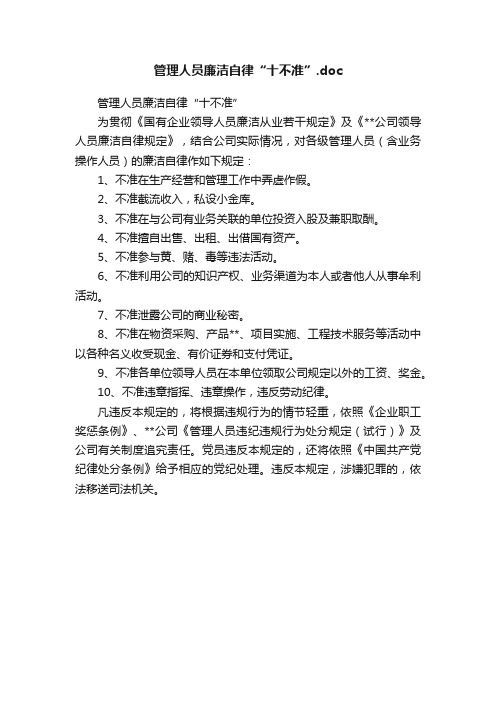 管理人员廉洁自律“十不准”.doc

管理人员廉洁自律“十不准”

为贯彻《国有企业领导人员廉洁从业若干规定》及《**公司领导人员廉洁自律规定》，结合公司实际情况，对各级管理人员（含业务操作人员）的廉洁自律作如下规定：

1、不准在生产经营和管理工作中弄虚作假。

2、不准截流收入，私设小金库。

3、不准在与公司有业务关联的单位投资入股及兼职取酬。

4、不准擅自出售、出租、出借国有资产。

5、不准参与黄、赌、毒等违法活动。

6、不准利用公司的知识产权、业务渠道为本人或者他人从事牟利活动。

7、不准泄露公司的商业秘密。

8、不准在物资采购、产品**、项目实施、工程技术服务等活动中以各种名义收受现金、有价证券和支付凭证。

9、不准各单位领导人员在本单位领取公司规定以外的工资、奖金。

10、不准违章指挥、违章操作，违反劳动纪律。

凡违反本规定的，将根据违规行为的情节轻重，依照《企业职工奖惩条例》、**公司《管理人员违纪违规行为处分规定（试行）》及公司有关制度追究责任。党员违反本规定的，还将依照《中国共产党纪律处分条例》给予相应的党纪处理。违反本规定，涉嫌犯罪的，依法移送司法机关。